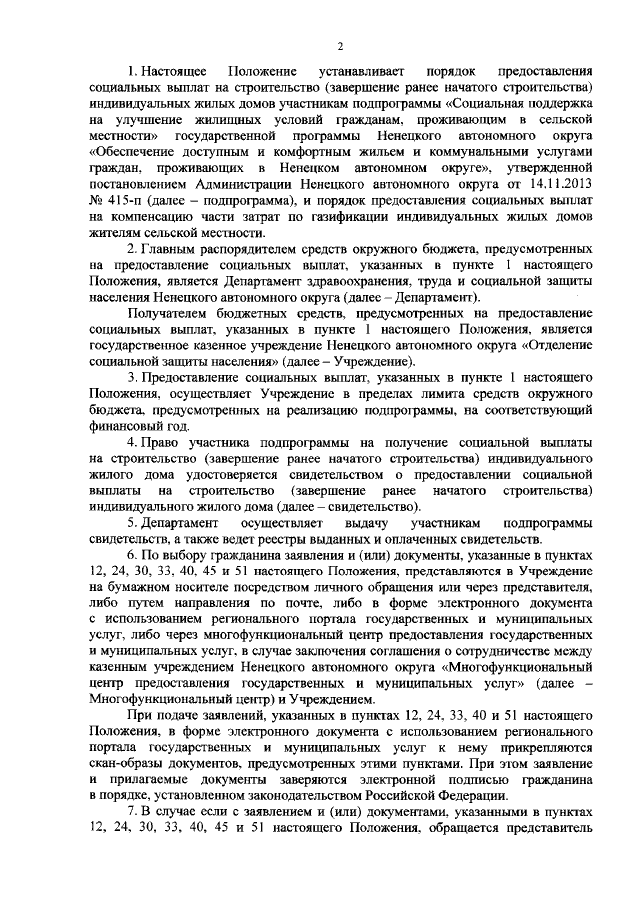 2

1. Настоящее Положение устанавливает порядок предоставления социальных выплат на строительство (завершение ранее начатого строительства) индивидуальных жилых домов участникам подпрограммы «Социальная поддержка на улучшение жилищных условий гражданам, проживающим в сельской местности» государственной программы Ненецкого автономного округа «Обеспечение доступным и комфортным жильем и коммунальными услугами граждан, проживающих в Ненецком автономном округе», утвержденной постановлением Администрации Ненецкого автономного округа от 14.11.2013 № 415-п (далее – подпрограмма), и порядок предоставления социальных выплат на компенсацию части затрат по газификации индивидуальных жилых домов жителям сельской местности.

2. Главным распорядителем средств окружного бюджета, предусмотренных на предоставление социальных выплат, указанных в пункте 1 настоящего Положения, является Департамент здравоохранения, труда и социальной защиты населения Ненецкого автономного округа (далее – Департамент).

Получателем бюджетных средств, предусмотренных на предоставление социальных выплат, указанных в пункте 1 настоящего Положения, является государственное казенное учреждение Ненецкого автономного округа «Отделение социальной защиты населения» (далее – Учреждение).

3. Предоставление социальных выплат, указанных в пункте 1 настоящего Положения, осуществляет Учреждение в пределах лимита средств окружного бюджета, предусмотренных на реализацию подпрограммы, на соответствующий финансовый год.

4. Право участника подпрограммы на получение социальной выплаты на строительство (завершение ранее начатого строительства) индивидуального жилого дома удостоверяется свидетельством о предоставлении социальной выплаты на строительство (завершение ранее начатого строительства) индивидуального жилого дома (далее – свидетельство).

5. Департамент осуществляет выдачу участникам подпрограммы свидетельств, а также ведет реестры выданных и оплаченных свидетельств.

6. По выбору гражданина заявления и (или) документы, указанные в пунктах 12, 24, 30, 33, 40, 45 и 51 настоящего Положения, представляются в Учреждение на бумажном носителе посредством личного обращения или через представителя, либо путем направления по почте, либо в форме электронного документа с использованием регионального портала государственных и муниципальных услуг, либо через многофункциональный центр предоставления государственных и муниципальных услуг, в случае заключения соглашения о сотрудничестве между казенным учреждением Ненецкого автономного округа «Многофункциональный центр предоставления государственных и муниципальных услуг» (далее – Многофункциональный центр) и Учреждением.

При подаче заявлений, указанных в пунктах 12, 24, 33, 40 и 51 настоящего Положения, в форме электронного документа с использованием регионального портала государственных и муниципальных услуг к нему прикрепляются скан-образы документов, предусмотренных этими пунктами. При этом заявление и прилагаемые документы заверяются электронной подписью гражданина в порядке, установленном законодательством Российской Федерации.

7. В случае если с заявлением и (или) документами, указанными в пунктах 12, 24, 30, 33, 40, 45 и 51 настоящего Положения, обращается представитель